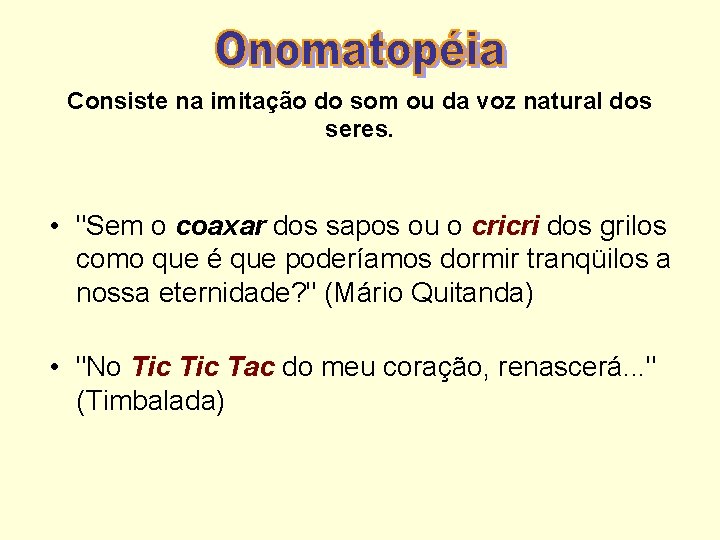 Onomatopéia

Consiste na imitação do som ou da voz natural dos seres.

• "Sem o coaxar dos sapos ou o cricri dos grilos como que é que poderíamos dormir tranqüilos a nossa eternidade?" (Mário Quitanda)

• "No Tic Tic Tac do meu coração, renascerá..." (Timbalada)